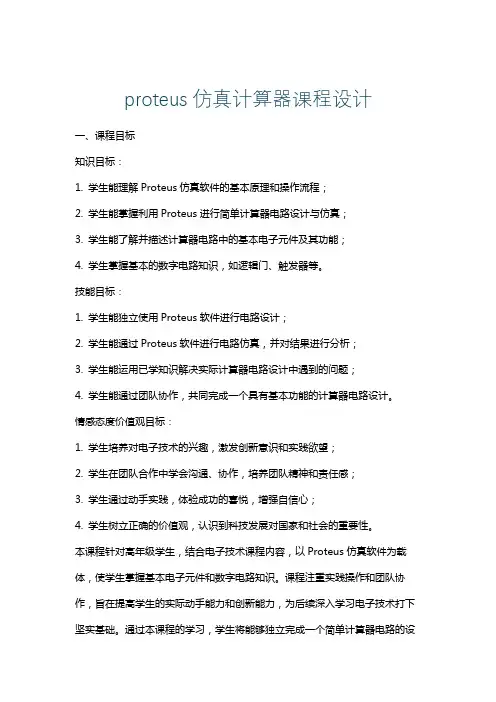 proteus 仿真计算器课程设计

一、课程目标

知识目标：

1. 学生能理解 Proteus 仿真软件的基本原理和操作流程；

2. 学生能掌握利用 Proteus 进行简单计算器电路设计与仿真；

3. 学生能了解并描述计算器电路中的基本电子元件及其功能；

4. 学生掌握基本的数字电路知识，如逻辑门、触发器等。

技能目标：

1. 学生能独立使用 Proteus 软件进行电路设计；

2. 学生能通过 Proteus 软件进行电路仿真，并对结果进行分析；

3. 学生能运用已学知识解决实际计算器电路设计中遇到的问题；

4. 学生能通过团队协作，共同完成一个具有基本功能的计算器电路设计。

情感态度价值观目标：

1. 学生培养对电子技术的兴趣，激发创新意识和实践欲望；

2. 学生在团队合作中学会沟通、协作，培养团队精神和责任感；

3. 学生通过动手实践，体验成功的喜悦，增强自信心；

4. 学生树立正确的价值观，认识到科技发展对国家和社会的重要性。

本课程针对高年级学生，结合电子技术课程内容，以 Proteus 仿真软件为载体，使学生掌握基本电子元件和数字电路知识。课程注重实践操作和团队协作，旨在提高学生的实际动手能力和创新能力，为后续深入学习电子技术打下坚实基础。通过本课程的学习，学生将能够独立完成一个简单计算器电路的设